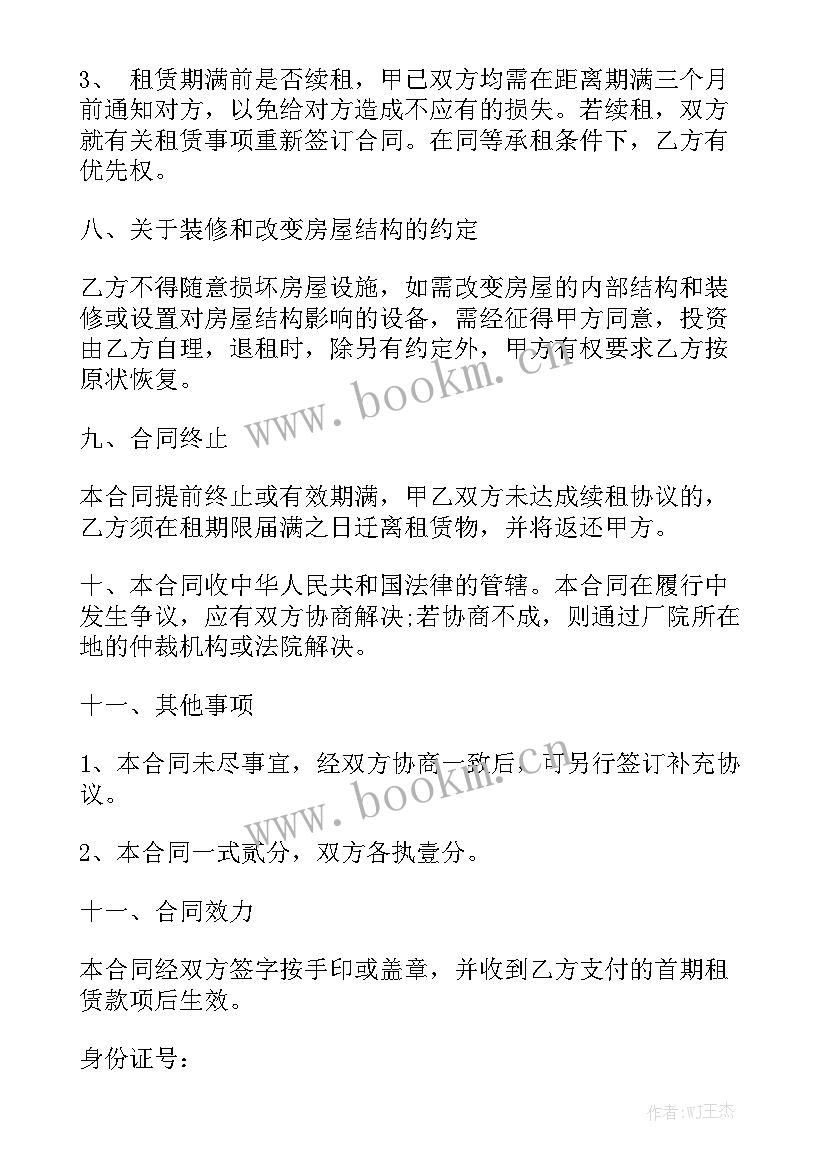 3、 租赁期满前是否续租，甲已双方均需在距离期满三个月前通知对方，以免给对方造成不应有的损失。若续租，双方就有关租赁事项重新签订合同。在同等承租条件下，乙方有优先权。

八、关于装修和改变房屋结构的约定

乙方不得随意损坏房屋设施，如需改变房屋的内部结构和装修或设置对房屋结构影响的设备，需经征得甲方同意，投资由乙方自理，退租时，除另有约定外，甲方有权要求乙方按原状恢复。

www.bookm.cn

九、合同终止

本合同提前终止或有效期满，甲乙双方未达成续租协议的，乙方须在租期限届满之日迁离租赁物，并将返还甲方。

十、本合同收中华人民共和国法律的管辖。本合同在履行中发生争议，应有双方协商解决;若协商不成，则通过厂院所在地的仲裁机构或法院解决。

十一、其他事项

1、本合同未尽事宜，经双方协商一致后，可另行签订补充协议。

www.bookm.cn

2、本合同一式贰分，双方各执壹分。

十一、合同效力

本合同经双方签字按手印或盖章，并收到乙方支付的首期租赁款项后生效。

身份证号：

作者:WJ王杰